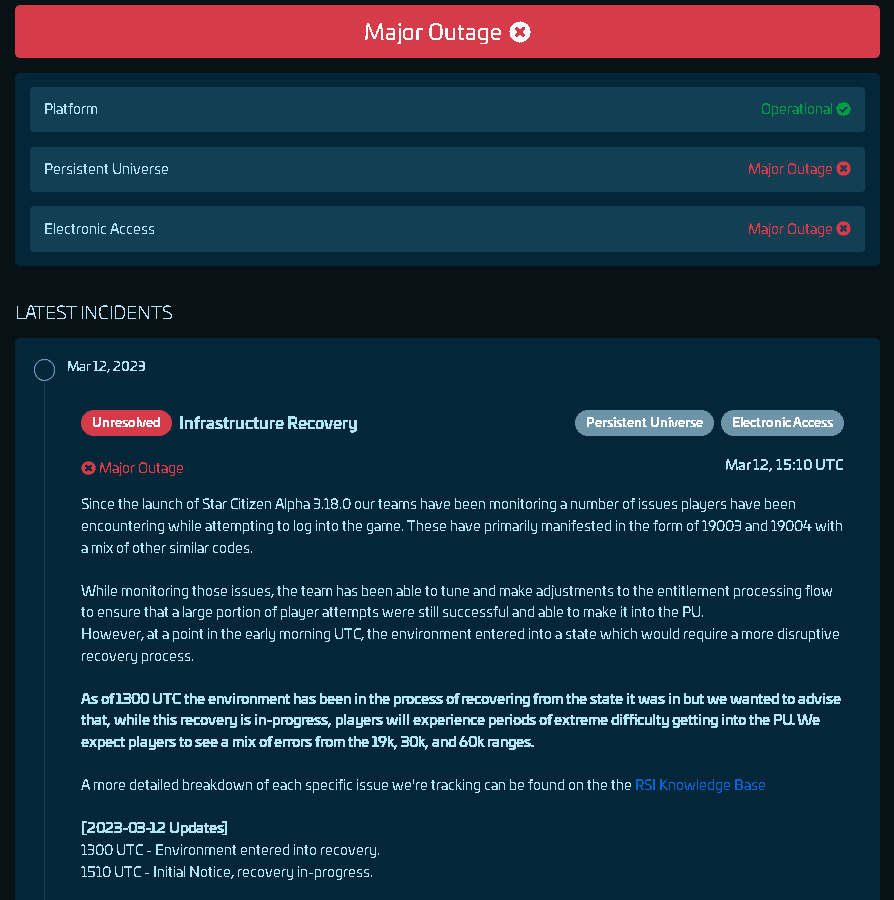 Major Outage

Platform
Operational

Persistent Universe
Major Outage

Electronic Access
Major Outage

LATEST INCIDENTS

Mar 12, 2023

Unresolved Infrastructure Recovery

Persistent Universe Electronic Access

Major Outage

Mar 12, 15:10 UTC

Since the launch of Star Citizen Alpha 3.18.0 our teams have been monitoring a number of issues players have been encountering while attempting to log into the game. These have primarily manifested in the form of 19003 and 19004 with a mix of other similar codes.

While monitoring those issues, the team has been able to tune and make adjustments to the entitlement processing flow to ensure that a large portion of player attempts were still successful and able to make it into the PU.
However, at a point in the early morning UTC, the environment entered into a state which would require a more disruptive recovery process.

As of 1300 UTC the environment has been in the process of recovering from the state it was in but we wanted to advise that, while this recovery is in-progress, players will experience periods of extreme difficulty getting into the PU. We expect players to see a mix of errors from the 19k, 30k, and 60k ranges.

A more detailed breakdown of each specific issue we're tracking can be found on the the RSI Knowledge Base

[2023-03-12 Updates]
1300 UTC - Environment entered into recovery.
1510 UTC - Initial Notice, recovery in-progress.